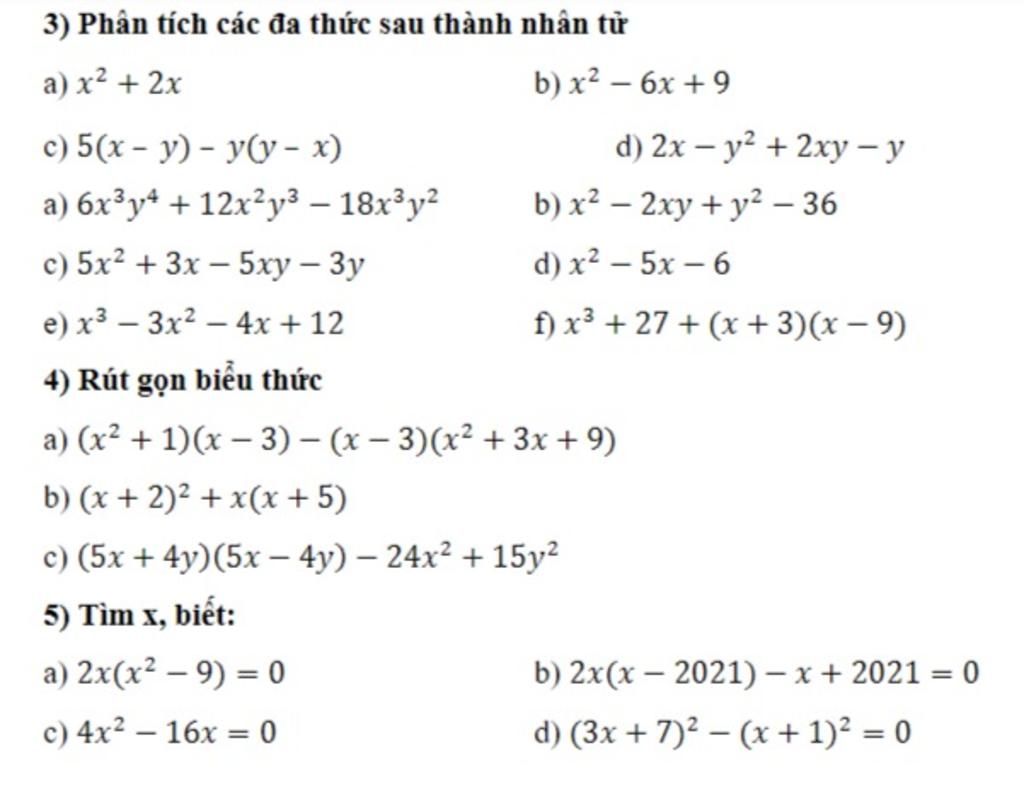 3) Phân tích các đa thức sau thành nhân tử

a) $x^2 + 2x$

b) $x^2 - 6x + 9$

c) $5(x - y) - y(y - x)$

d) $2x - y^2 + 2xy - y$

a) $6x^3y^4 + 12x^2y^3 - 18x^3y^2$

b) $x^2 - 2xy + y^2 - 36$

c) $5x^2 + 3x - 5xy - 3y$

d) $x^2 - 5x - 6$

e) $x^3 - 3x^2 - 4x + 12$

f) $x^3 + 27 + (x + 3)(x - 9)$

4) Rút gọn biểu thức

a) $(x^2 + 1)(x - 3) - (x - 3)(x^2 + 3x + 9)$

b) $(x + 2)^2 + x(x + 5)$

c) $(5x + 4y)(5x - 4y) - 24x^2 + 15y^2$

5) Tìm x, biết:

a) $2x(x^2 - 9) = 0$

b) $2x(x - 2021) - x + 2021 = 0$

c) $4x^2 - 16x = 0$

d) $(3x + 7)^2 - (x + 1)^2 = 0$